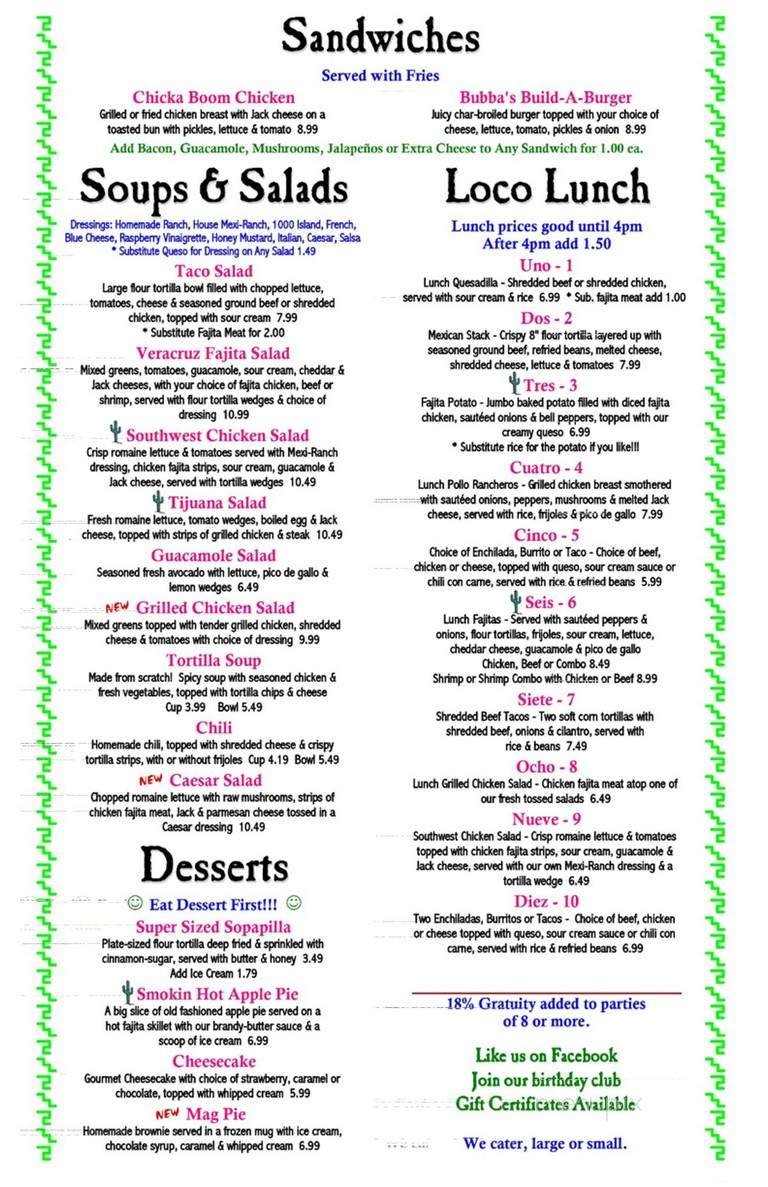 Sandwiches

Served with Fries

Chicka Boom Chicken
Grilled or fried chicken breast with Jack cheese on a toasted bun with pickles, lettuce & tomato 8.99

Bubba's Build-A-Burger
Juicy char-broiled burger topped with your choice of cheese, lettuce, tomato, pickles & onion 8.99

Add Bacon, Guacamole, Mushrooms, Jalapeños or Extra Cheese to Any Sandwich for 1.00 ea.

Soups & Salads

Dressings: Homemade Ranch, House Mexi-Ranch, 1000 Island, French, Blue Cheese, Raspberry Vinaigrette, Honey Mustard, Italian, Caesar, Salsa
* Substitute Queso for Dressing on Any Salad 1.49

Taco Salad
Large flour tortilla bowl filled with chopped lettuce, tomatoes, cheese & seasoned ground beef or shredded chicken, topped with sour cream 7.99
* Substitute Fajita Meat for 2.00

Veracruz Fajita Salad
Mixed greens, tomatoes, guacamole, sour cream, cheddar & Jack cheeses, with your choice of fajita chicken, beef or shrimp, served with flour tortilla wedges & choice of dressing 10.99

Southwest Chicken Salad
Crisp romaine lettuce & tomatoes served with Mexi-Ranch dressing, chicken fajita strips, sour cream, guacamole & Jack cheese, served with tortilla wedges 10.49

Tijuana Salad
Fresh romaine lettuce, tomato wedges, boiled egg & Jack cheese, topped with strips of grilled chicken & steak 10.49

Guacamole Salad
Seasoned fresh avocado with lettuce, pico de gallo & lemon wedges 6.49

NEW Grilled Chicken Salad
Mixed greens topped with tender grilled chicken, shredded cheese & tomatoes with choice of dressing 9.99

Tortilla Soup
Made from scratch! Spicy soup with seasoned chicken & fresh vegetables, topped with tortilla chips & cheese
Cup 3.99 Bowl 5.49

Chili
Homemade chili, topped with shredded cheese & crispy tortilla strips, with or without frijoles Cup 4.19 Bowl 5.49

NEW Caesar Salad
Chopped romaine lettuce with raw mushrooms, strips of chicken fajita meat, Jack & parmesan cheese tossed in a Caesar dressing 10.49

Desserts

☺ Eat Dessert First!!! ☺

Super Sized Sopapilla
Plate-sized flour tortilla deep fried & sprinkled with cinnamon-sugar, served with butter & honey 3.49
Add Ice Cream 1.79

Smokin Hot Apple Pie
A big slice of old fashioned apple pie served on a hot fajita skillet with our brandy-butter sauce & a scoop of ice cream 6.99

Cheesecake
Gourmet Cheesecake with choice of strawberry, caramel or chocolate, topped with whipped cream 5.99

NEW Mag Pie
Homemade brownie served in a frozen mug with ice cream, chocolate syrup, caramel & whipped cream 6.99

Loco Lunch

Lunch prices good until 4pm
After 4pm add 1.50

Uno - 1
Lunch Quesadilla - Shredded beef or shredded chicken, served with sour cream & rice 6.99 * Sub. fajita meat add 1.00

Dos - 2
Mexican Stack - Crispy 8" flour tortilla layered up with seasoned ground beef, refried beans, melted cheese, shredded cheese, lettuce & tomatoes 7.99

Tres - 3
Fajita Potato - Jumbo baked potato filled with diced fajita chicken, sautéed onions & bell peppers, topped with our creamy queso 6.99
* Substitute rice for the potato if you like!!!

Cuatro - 4
Lunch Pollo Rancheros - Grilled chicken breast smothered with sautéed onions, peppers, mushrooms & melted Jack cheese, served with rice, frijoles & pico de gallo 7.99

Cinco - 5
Choice of Enchilada, Burrito or Taco - Choice of beef, chicken or cheese, topped with queso, sour cream sauce or chili con carne, served with rice & refried beans 5.99

Seis - 6
Lunch Fajitas - Served with sautéed peppers & onions, flour tortillas, frijoles, sour cream, lettuce, cheddar cheese, guacamole & pico de gallo
Chicken, Beef or Combo 8.49
Shrimp or Shrimp Combo with Chicken or Beef 8.99

Siete - 7
Shredded Beef Tacos - Two soft corn tortillas with shredded beef, onions & cilantro, served with rice & beans 7.49

Ocho - 8
Lunch Grilled Chicken Salad - Chicken fajita meat atop one of our fresh tossed salads 6.49

Nueve - 9
Southwest Chicken Salad - Crisp romaine lettuce & tomatoes topped with chicken fajita strips, sour cream, guacamole & Jack cheese, served with our own Mexi-Ranch dressing & a tortilla wedge 6.49

Diez - 10
Two Enchiladas, Burritos or Tacos - Choice of beef, chicken or cheese topped with queso, sour cream sauce or chili con carne, served with rice & refried beans 6.99

18% Gratuity added to parties of 8 or more.

Like us on Facebook
Join our birthday club
Gift Certificates Available

We cater, large or small.